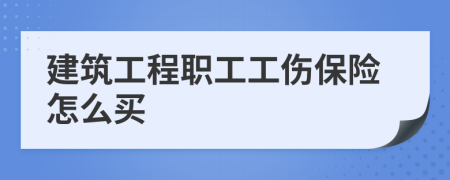 建筑工程职工工伤保险怎么买